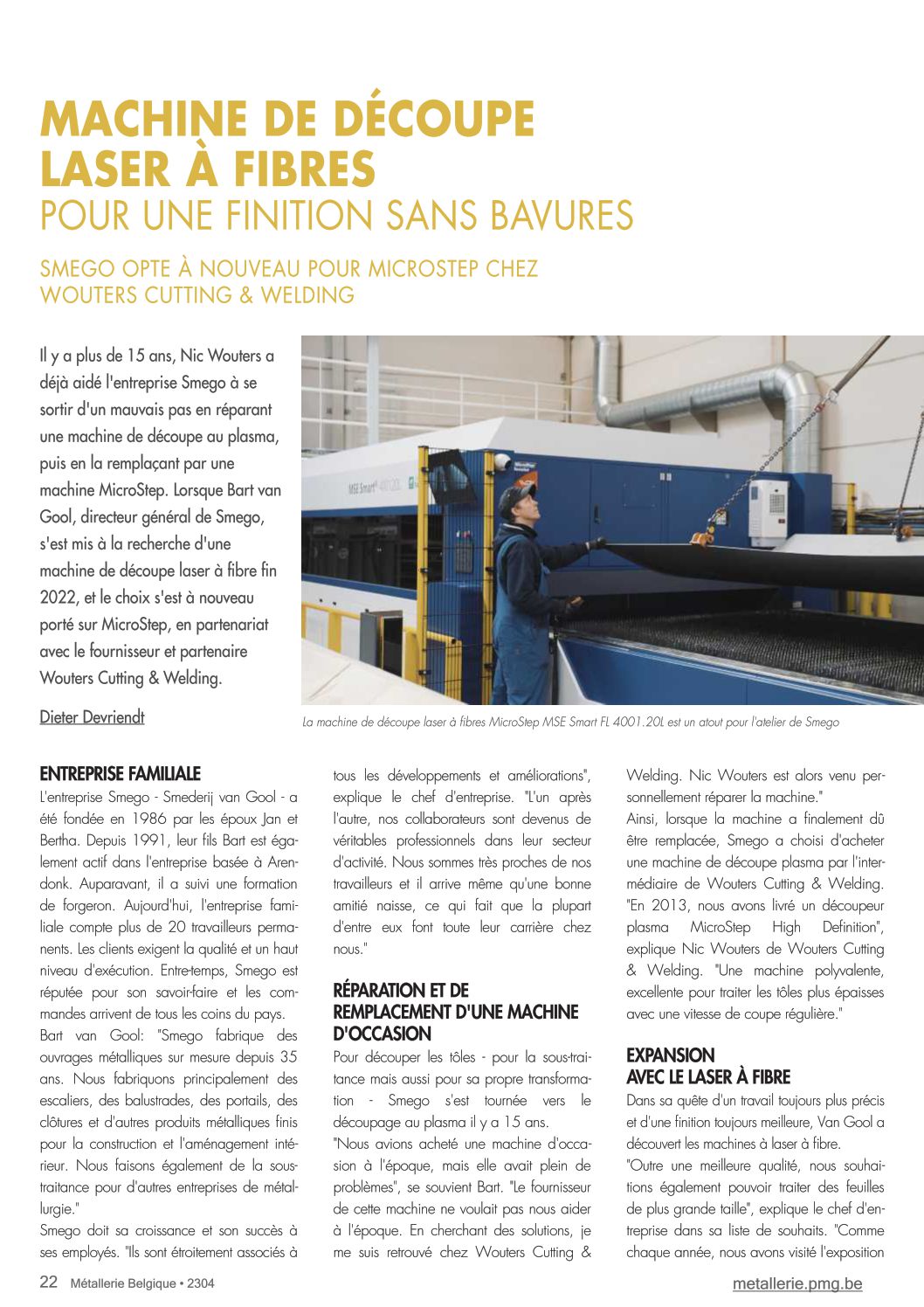 MACHINE DE DÉCOUPE LASER À FIBRES
POUR UNE FINITION SANS BAVURES

SMEGO OPTE À NOUVEAU POUR MICROSTEP CHEZ WOUTERS CUTTING & WELDING

Il y a plus de 15 ans, Nic Wouters a déjà aidé l'entreprise Smego à se sortir d'un mauvais pas en réparant une machine de découpe au plasma, puis en la remplaçant par une machine MicroStep. Lorsque Bart van Gool, directeur général de Smego, s'est mis à la recherche d'une machine de découpe laser à fibre fin 2022, et le choix s'est à nouveau porté sur MicroStep, en partenariat avec le fournisseur et partenaire Wouters Cutting & Welding.

Dieter Devriendt

MSE Smart 4001.20L

La machine de découpe laser à fibres MicroStep MSE Smart FL 4001.20L est un atout pour l'atelier de Smego

ENTREPRISE FAMILIALE
L'entreprise Smego - Smederij van Gool - a été fondée en 1986 par les époux Jan et Bertha. Depuis 1991, leur fils Bart est également actif dans l'entreprise basée à Arendonk. Auparavant, il a suivi une formation de forgeron. Aujourd'hui, l'entreprise familiale compte plus de 20 travailleurs permanents. Les clients exigent la qualité et un haut niveau d'exécution. Entre-temps, Smego est réputée pour son savoir-faire et les commandes arrivent de tous les coins du pays.
Bart van Gool: "Smego fabrique des ouvrages métalliques sur mesure depuis 35 ans. Nous fabriquons principalement des escaliers, des balustrades, des portails, des clôtures et d'autres produits métalliques finis pour la construction et l'aménagement intérieur. Nous faisons également de la sous-traitance pour d'autres entreprises de métallurgie."
Smego doit sa croissance et son succès à ses employés. "Ils sont étroitement associés à tous les développements et améliorations", explique le chef d'entreprise. "L'un après l'autre, nos collaborateurs sont devenus de véritables professionnels dans leur secteur d'activité. Nous sommes très proches de nos travailleurs et il arrive même qu'une bonne amitié naisse, ce qui fait que la plupart d'entre eux font toute leur carrière chez nous."

RÉPARATION ET DE REMPLACEMENT D'UNE MACHINE D'OCCASION
Pour découper les tôles - pour la sous-traitance mais aussi pour sa propre transformation - Smego s'est tournée vers le découpage au plasma il y a 15 ans.
"Nous avions acheté une machine d'occasion à l'époque, mais elle avait plein de problèmes", se souvient Bart. "Le fournisseur de cette machine ne voulait pas nous aider à l'époque. En cherchant des solutions, je me suis retrouvé chez Wouters Cutting & Welding. Nic Wouters est alors venu personnellement réparer la machine."
Ainsi, lorsque la machine a finalement dû être remplacée, Smego a choisi d'acheter une machine de découpe plasma par l'intermédiaire de Wouters Cutting & Welding. "En 2013, nous avons livré un découpeur plasma MicroStep High Definition", explique Nic Wouters de Wouters Cutting & Welding. "Une machine polyvalente, excellente pour traiter les tôles plus épaisses avec une vitesse de coupe régulière."

EXPANSION AVEC LE LASER À FIBRE
Dans sa quête d'un travail toujours plus précis et d'une finition toujours meilleure, Van Gool a découvert les machines à laser à fibre.
"Outre une meilleure qualité, nous souhaitions également pouvoir traiter des feuilles de plus grande taille", explique le chef d'entreprise dans sa liste de souhaits. "Comme chaque année, nous avons visité l'exposition

22 Métallerie Belgique • 2304
metallerie.pmg.be